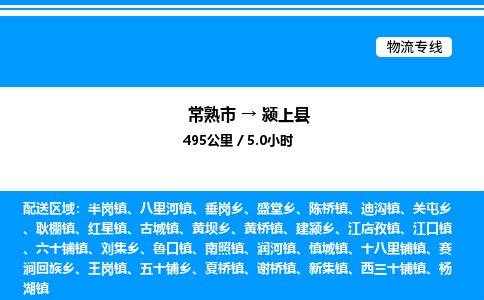 物流专线

常熟市 → 颍上县

495公里 / 5.0小时

配送区域：半岗镇、八里河镇、垂岗乡、盛堂乡、陈桥镇、迪沟镇、关屯乡、耿棚镇、红星镇、古城镇、黄坝乡、黄桥镇、建颍乡、江店孜镇、江口镇、六十铺镇、刘集乡、鲁口镇、南照镇、润河镇、慎城镇、十八里铺镇、赛涧回族乡、王岗镇、五十铺乡、夏桥镇、谢桥镇、新集镇、西三十铺镇、杨湖镇